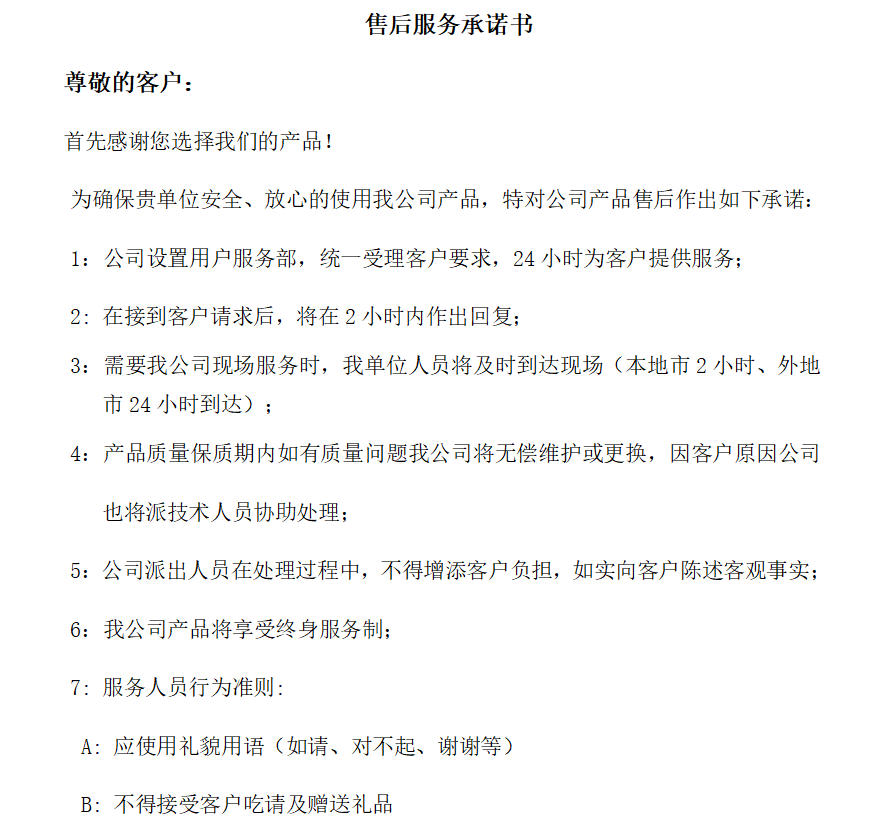 售后服务承诺书

尊敬的客户：

首先感谢您选择我们的产品！

为确保贵单位安全、放心的使用我公司产品，特对公司产品售后作出如下承诺：

1：公司设置用户服务部，统一受理客户要求，24 小时为客户提供服务；

2：在接到客户请求后，将在 2 小时内作出回复；

3：需要我公司现场服务时，我单位人员将及时到达现场（本地市 2 小时、外地市 24 小时到达）；

4：产品质量保质期内如有质量问题我公司将无偿维护或更换，因客户原因公司也将派技术人员协助处理；

5：公司派出人员在处理过程中，不得增添客户负担，如实向客户陈述客观事实；

6：我公司产品将享受终身服务制；

7：服务人员行为准则：

A：应使用礼貌用语（如请、对不起、谢谢等）

B：不得接受客户吃请及赠送礼品